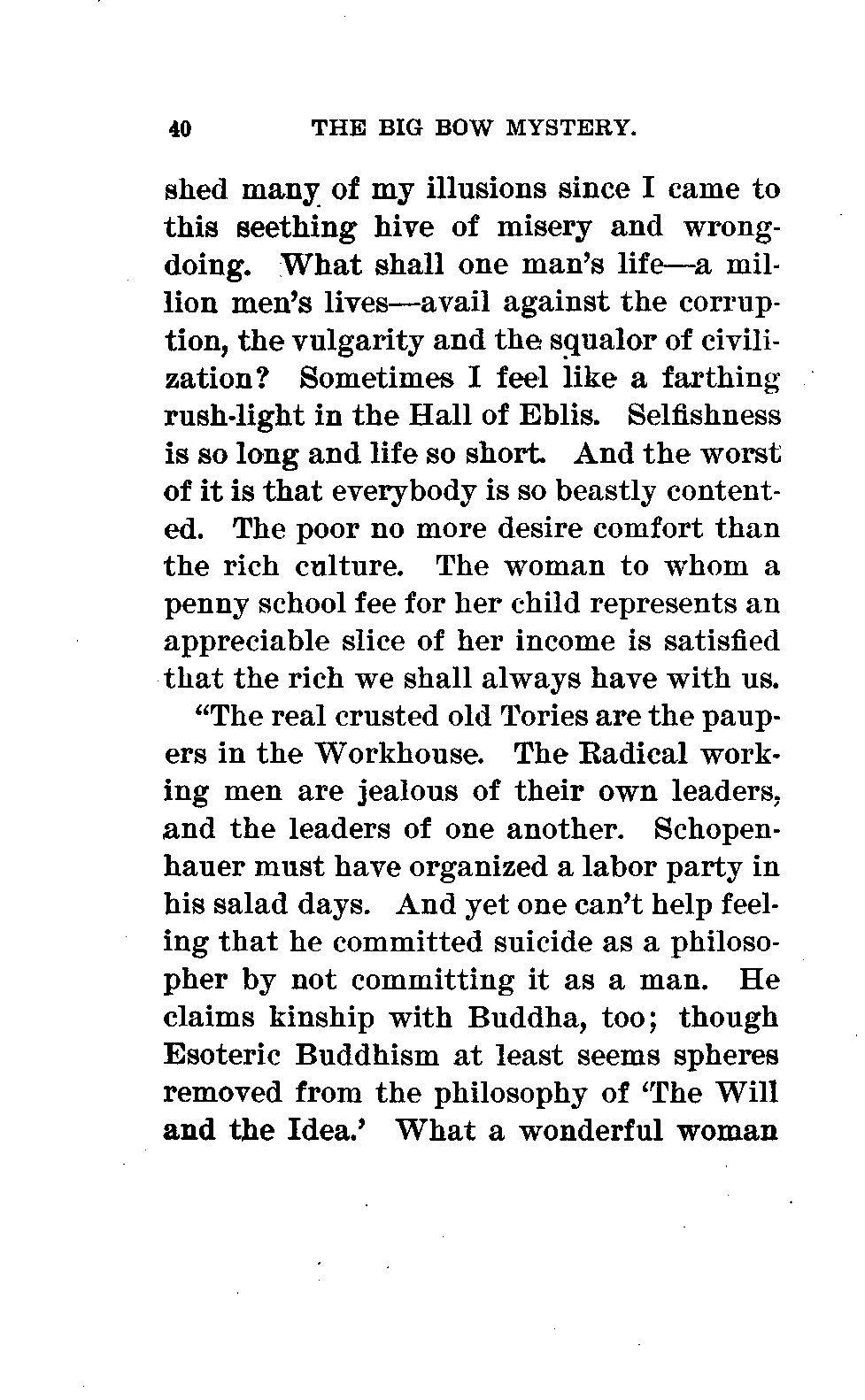 40 THE BIG BOW MYSTERY.

shed many of my illusions since I came to this seething hive of misery and wrongdoing. What shall one man's life—a million men's lives—avail against the corruption, the vulgarity and the squalor of civilization? Sometimes I feel like a farthing rush-light in the Hall of Eblis. Selfishness is so long and life so short. And the worst of it is that everybody is so beastly contented. The poor no more desire comfort than the rich culture. The woman to whom a penny school fee for her child represents an appreciable slice of her income is satisfied that the rich we shall always have with us.

"The real crusted old Tories are the paupers in the Workhouse. The Radical working men are jealous of their own leaders, and the leaders of one another. Schopenhauer must have organized a labor party in his salad days. And yet one can't help feeling that he committed suicide as a philosopher by not committing it as a man. He claims kinship with Buddha, too; though Esoteric Buddhism at least seems spheres removed from the philosophy of 'The Will and the Idea.' What a wonderful woman